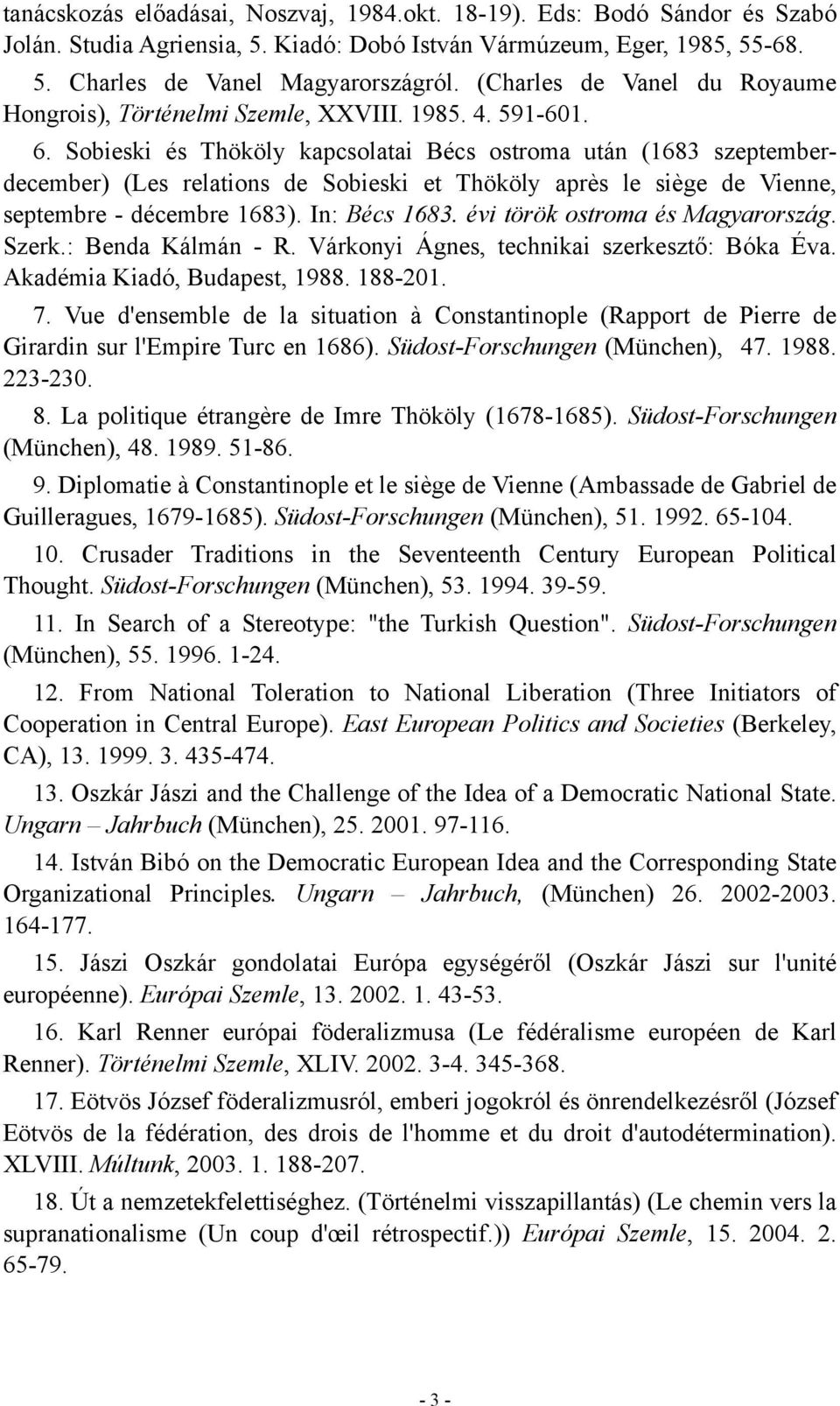 tanácskozás előadásai, Noszvaj, 1984.okt. 18-19). Eds: Bodó Sándor és Szabó Jolán. Studia Agriensia, 5. Kiadó: Dobó István Vármúzeum, Eger, 1985, 55-68.

5. Charles de Vanel Magyarországról. (Charles de Vanel du Royaume Hongrois), Történelmi Szemle, XXVIII. 1985. 4. 591-601.

6. Sobieski és Thököly kapcsolatai Bécs ostroma után (1683 szeptember-december) (Les relations de Sobieski et Thököly après le siège de Vienne, septembre - décembre 1683). In: Bécs 1683. évi török ostroma és Magyarország. Szerk.: Benda Kálmán - R. Várkonyi Ágnes, technikai szerkesztő: Bóka Éva. Akadémia Kiadó, Budapest, 1988. 188-201.

7. Vue d'ensemble de la situation à Constantinople (Rapport de Pierre de Girardin sur l'Empire Turc en 1686). Südost-Forschungen (München), 47. 1988. 223-230.

8. La politique étrangère de Imre Thököly (1678-1685). Südost-Forschungen (München), 48. 1989. 51-86.

9. Diplomatie à Constantinople et le siège de Vienne (Ambassade de Gabriel de Guilleragues, 1679-1685). Südost-Forschungen (München), 51. 1992. 65-104.

10. Crusader Traditions in the Seventeenth Century European Political Thought. Südost-Forschungen (München), 53. 1994. 39-59.

11. In Search of a Stereotype: "the Turkish Question". Südost-Forschungen (München), 55. 1996. 1-24.

12. From National Toleration to National Liberation (Three Initiators of Cooperation in Central Europe). East European Politics and Societies (Berkeley, CA), 13. 1999. 3. 435-474.

13. Oszkár Jászi and the Challenge of the Idea of a Democratic National State. Ungarn – Jahrbuch (München), 25. 2001. 97-116.

14. István Bibó on the Democratic European Idea and the Corresponding State Organizational Principles. Ungarn – Jahrbuch, (München) 26. 2002-2003. 164-177.

15. Jászi Oszkár gondolatai Európa egységéről (Oszkár Jászi sur l'unité européenne). Európai Szemle, 13. 2002. 1. 43-53.

16. Karl Renner európai föderalizmusa (Le fédéralisme européen de Karl Renner). Történelmi Szemle, XLIV. 2002. 3-4. 345-368.

17. Eötvös József föderalizmusról, emberi jogokról és önrendelkezésről (József Eötvös de la fédération, des drois de l'homme et du droit d'autodétermination). XLVIII. Múltunk, 2003. 1. 188-207.

18. Út a nemzetekfelettiséghez. (Történelmi visszapillantás) (Le chemin vers la supranationalisme (Un coup d'œil rétrospectif.)) Európai Szemle, 15. 2004. 2. 65-79.

- 3 -